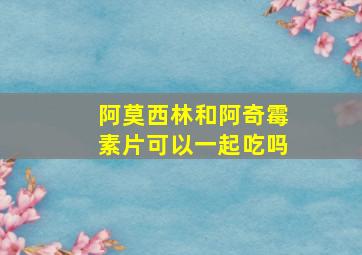 阿莫西林和阿奇霉素片可以一起吃吗